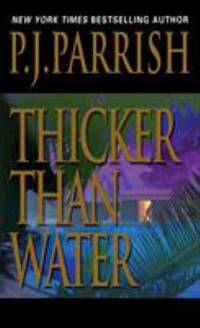 NEW YORK TIMES BESTSELLING AUTHOR
P.J. PARRISH

THICKER THAN WATER